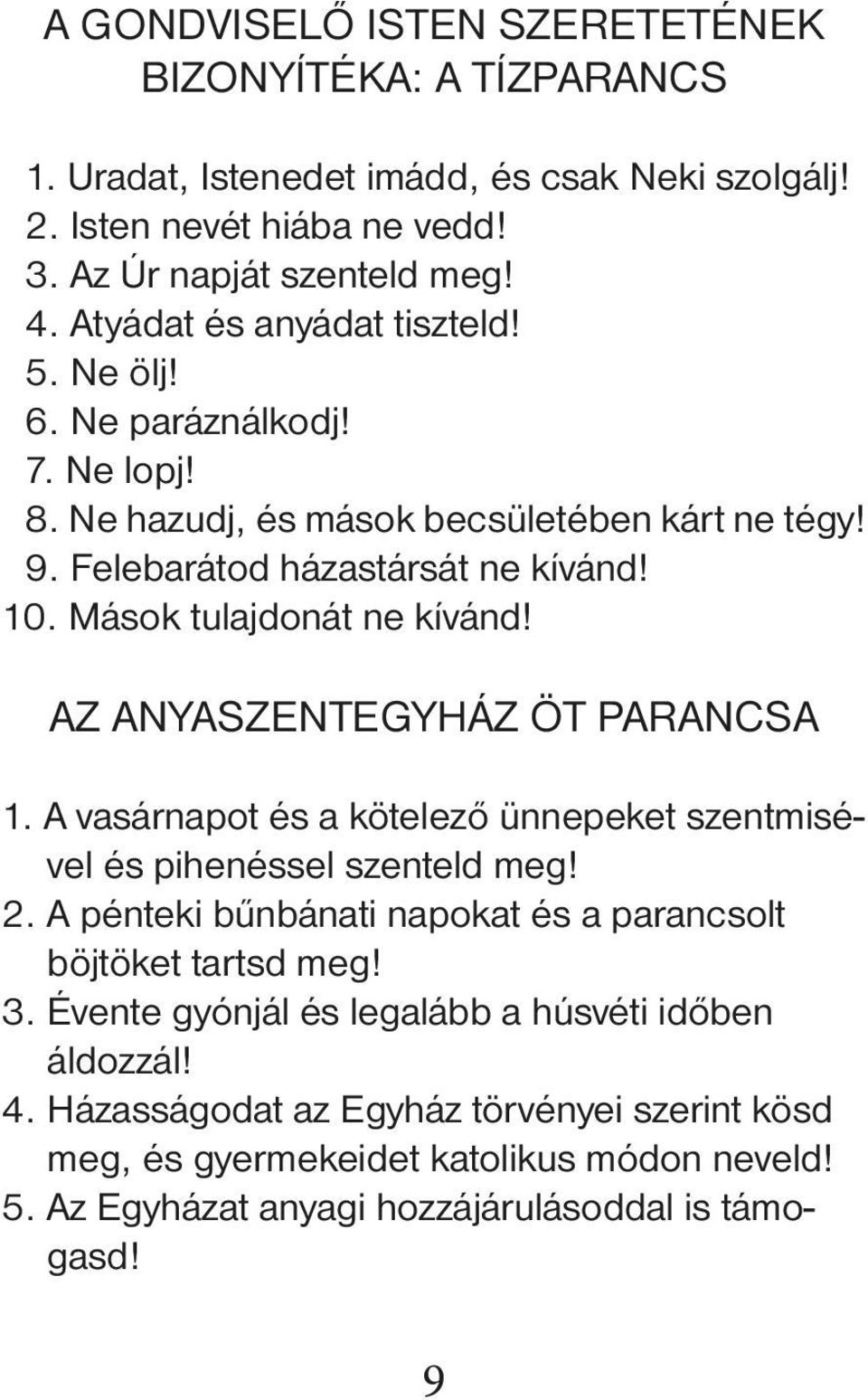 A GONDVISELŐ ISTEN SZERETETÉNEK BIZONYÍTÉKA: A TÍZPARANCS

1. Uradat, Istenedet imádd, és csak Neki szolgálj!
2. Isten nevét hiába ne vedd!
3. Az Úr napját szenteld meg!
4. Atyádat és anyádat tiszteld!
5. Ne ölj!
6. Ne paráználkodj!
7. Ne lopj!
8. Ne hazudj, és mások becsületében kárt ne tégy!
9. Felebarátod házastársát ne kívánd!
10. Mások tulajdonát ne kívánd!

AZ ANYASZENTEGYHÁZ ÖT PARANCSA

1. A vasárnapot és a kötelező ünnepeket szentmisével és pihenéssel szenteld meg!
2. A pénteki bűnbánati napokat és a parancsolt böjtöket tartsd meg!
3. Évente gyónjál és legalább a húsvéti időben áldozzál!
4. Házasságodat az Egyház törvényei szerint kösd meg, és gyermekeidet katolikus módon neveld!
5. Az Egyházat anyagi hozzájárulásoddal is támogasd!

9